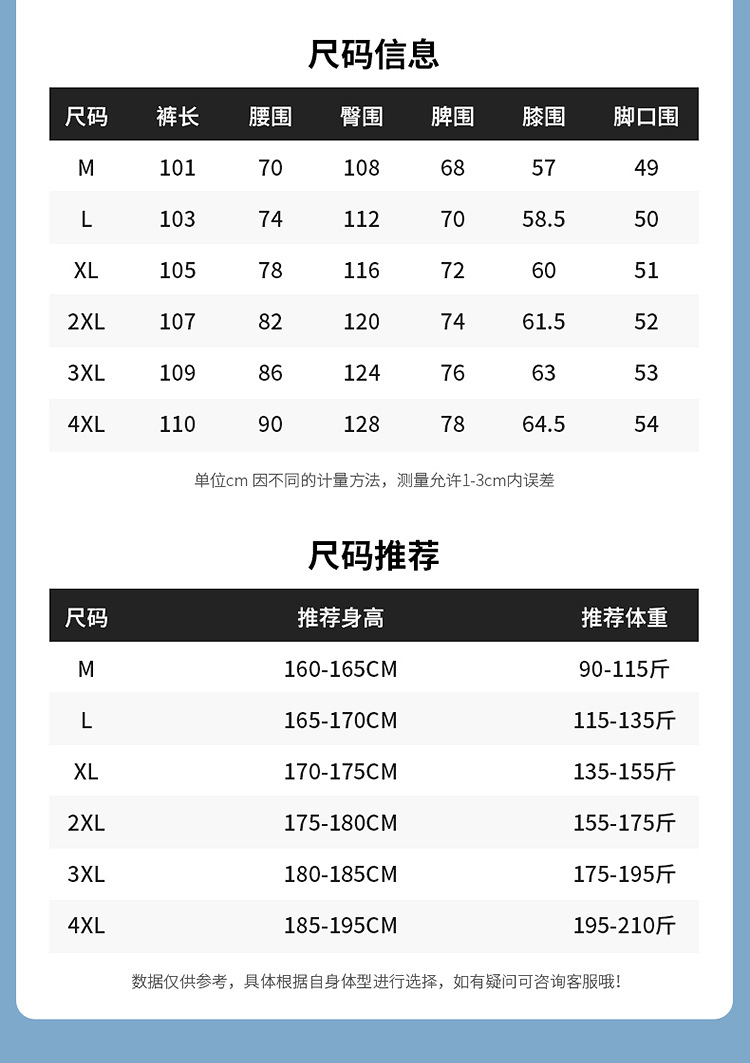 尺码信息

| 尺码 | 裤长 | 腰围 | 臀围 | 脾围 | 膝围 | 脚口围 |
|---|---|---|---|---|---|---|
| M | 101 | 70 | 108 | 68 | 57 | 49 |
| L | 103 | 74 | 112 | 70 | 58.5 | 50 |
| XL | 105 | 78 | 116 | 72 | 60 | 51 |
| 2XL | 107 | 82 | 120 | 74 | 61.5 | 52 |
| 3XL | 109 | 86 | 124 | 76 | 63 | 53 |
| 4XL | 110 | 90 | 128 | 78 | 64.5 | 54 |

单位cm 因不同的计量方法，测量允许1-3cm内误差

尺码推荐

| 尺码 | 推荐身高 | 推荐体重 |
|---|---|---|
| M | 160-165CM | 90-115斤 |
| L | 165-170CM | 115-135斤 |
| XL | 170-175CM | 135-155斤 |
| 2XL | 175-180CM | 155-175斤 |
| 3XL | 180-185CM | 175-195斤 |
| 4XL | 185-195CM | 195-210斤 |

数据仅供参考，具体根据自身体型进行选择，如有疑问可咨询客服哦!